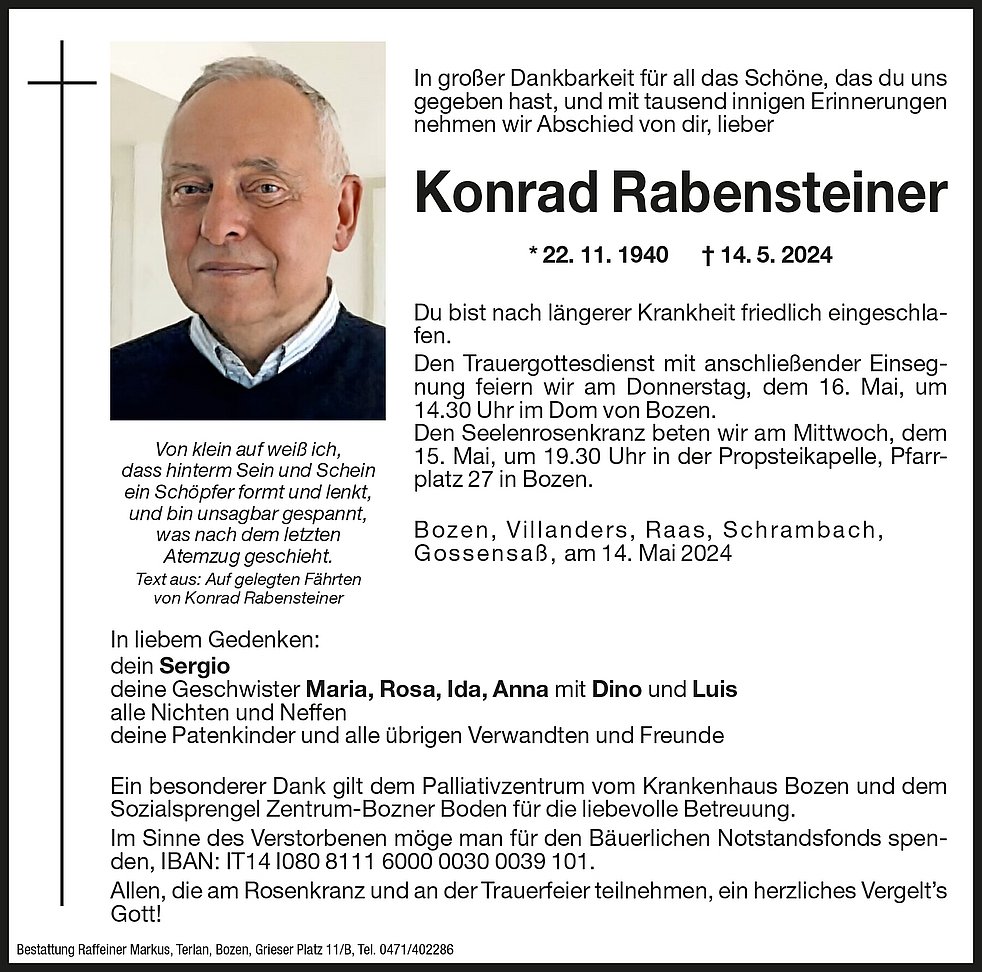 In großer Dankbarkeit für all das Schöne, das du uns gegeben hast, und mit tausend innigen Erinnerungen nehmen wir Abschied von dir, lieber

Konrad Rabensteiner

* 22. 11. 1940 † 14. 5. 2024

Du bist nach längerer Krankheit friedlich eingeschlafen.
Den Trauergottesdienst mit anschließender Einsegnung feiern wir am Donnerstag, dem 16. Mai, um 14.30 Uhr im Dom von Bozen.
Den Seelenrosenkranz beten wir am Mittwoch, dem 15. Mai, um 19.30 Uhr in der Propsteikapelle, Pfarrplatz 27 in Bozen.

Bozen, Villanders, Raas, Schrambach, Gossensaß, am 14. Mai 2024

Von klein auf weiß ich, dass hinterm Sein und Schein ein Schöpfer formt und lenkt, und bin unsagbar gespannt, was nach dem letzten Atemzug geschieht.
Text aus: Auf gelegten Fährten von Konrad Rabensteiner

In liebem Gedenken:
dein Sergio
deine Geschwister Maria, Rosa, Ida, Anna mit Dino und Luis
alle Nichten und Neffen
deine Patenkinder und alle übrigen Verwandten und Freunde

Ein besonderer Dank gilt dem Palliativzentrum vom Krankenhaus Bozen und dem Sozialsprengel Zentrum-Bozner Boden für die liebevolle Betreuung.
Im Sinne des Verstorbenen möge man für den Bäuerlichen Notstandsfonds spenden, IBAN: IT14 I080 8111 6000 0030 0039 101.
Allen, die am Rosenkranz und an der Trauerfeier teilnehmen, ein herzliches Vergelt's Gott!

Bestattung Raffeiner Markus, Terlan, Bozen, Grieser Platz 11/B, Tel. 0471/402286